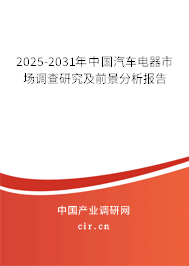 2025-2031年中国汽车电器市场调查研究及前景分析报告

中国产业调研网

cir.cn